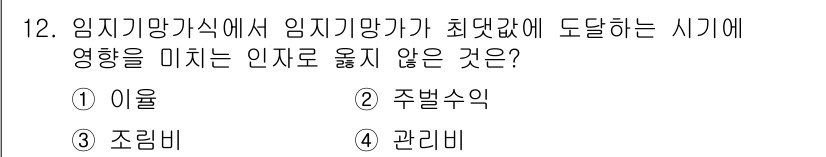 12. 임지기망가식에서 임지기망가가 최댓값에 도달하는 시기에 영향을 미치는 인자로 옳지 않은 것은?

① 이율
② 주벌수익
③ 조림비
④ 관리비